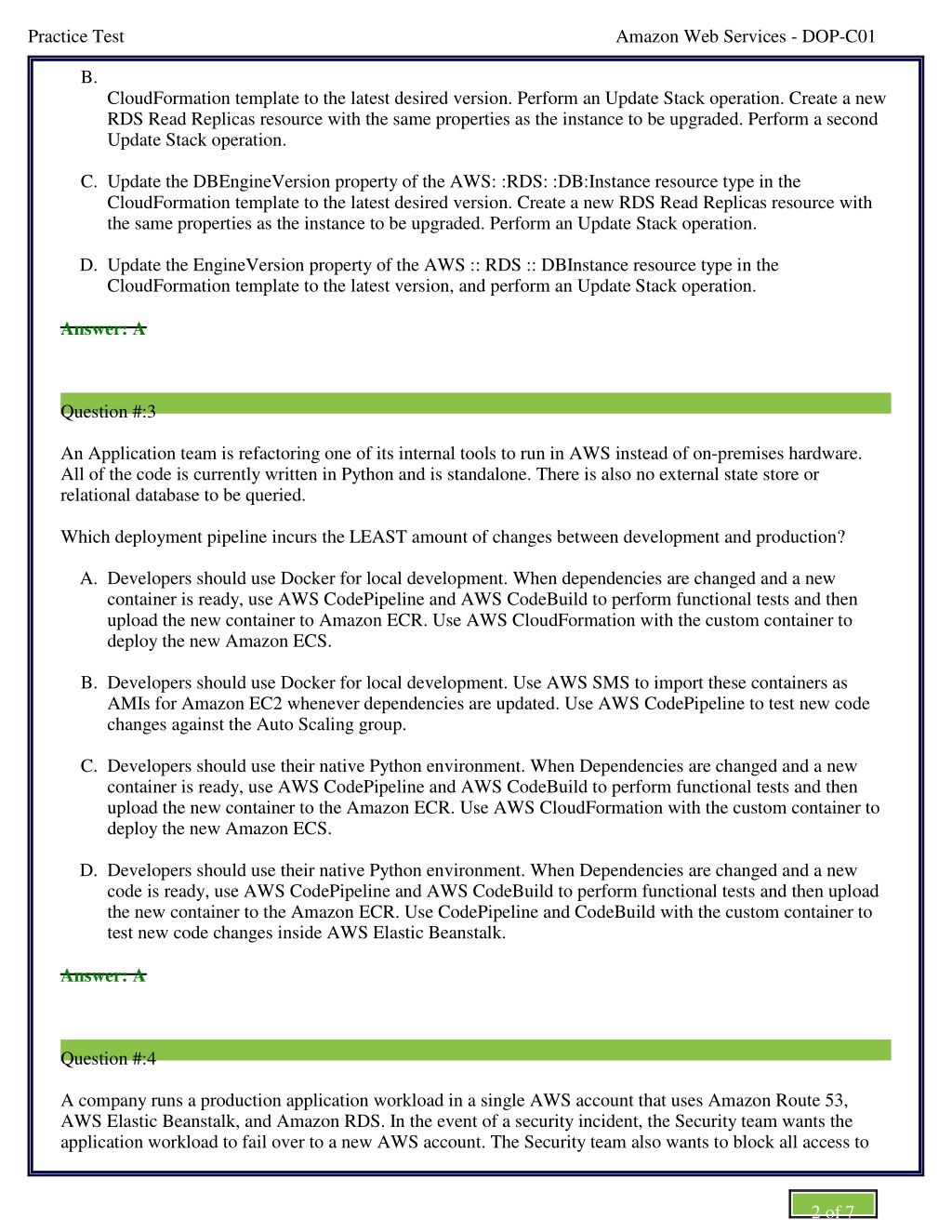 Practice Test

Amazon Web Services - DOP-C01

B.
CloudFormation template to the latest desired version. Perform an Update Stack operation. Create a new RDS Read Replicas resource with the same properties as the instance to be upgraded. Perform a second Update Stack operation.

C. Update the DBEngineVersion property of the AWS: :RDS: :DB:Instance resource type in the CloudFormation template to the latest desired version. Create a new RDS Read Replicas resource with the same properties as the instance to be upgraded. Perform an Update Stack operation.

D. Update the EngineVersion property of the AWS :: RDS :: DBInstance resource type in the CloudFormation template to the latest version, and perform an Update Stack operation.

Answer: A

Question #:3

An Application team is refactoring one of its internal tools to run in AWS instead of on-premises hardware. All of the code is currently written in Python and is standalone. There is also no external state store or relational database to be queried.

Which deployment pipeline incurs the LEAST amount of changes between development and production?

A. Developers should use Docker for local development. When dependencies are changed and a new container is ready, use AWS CodePipeline and AWS CodeBuild to perform functional tests and then upload the new container to Amazon ECR. Use AWS CloudFormation with the custom container to deploy the new Amazon ECS.

B. Developers should use Docker for local development. Use AWS SMS to import these containers as AMIs for Amazon EC2 whenever dependencies are updated. Use AWS CodePipeline to test new code changes against the Auto Scaling group.

C. Developers should use their native Python environment. When Dependencies are changed and a new container is ready, use AWS CodePipeline and AWS CodeBuild to perform functional tests and then upload the new container to the Amazon ECR. Use AWS CloudFormation with the custom container to deploy the new Amazon ECS.

D. Developers should use their native Python environment. When Dependencies are changed and a new code is ready, use AWS CodePipeline and AWS CodeBuild to perform functional tests and then upload the new container to the Amazon ECR. Use CodePipeline and CodeBuild with the custom container to test new code changes inside AWS Elastic Beanstalk.

Answer: A

Question #:4

A company runs a production application workload in a single AWS account that uses Amazon Route 53, AWS Elastic Beanstalk, and Amazon RDS. In the event of a security incident, the Security team wants the application workload to fail over to a new AWS account. The Security team also wants to block all access to

2 of 7